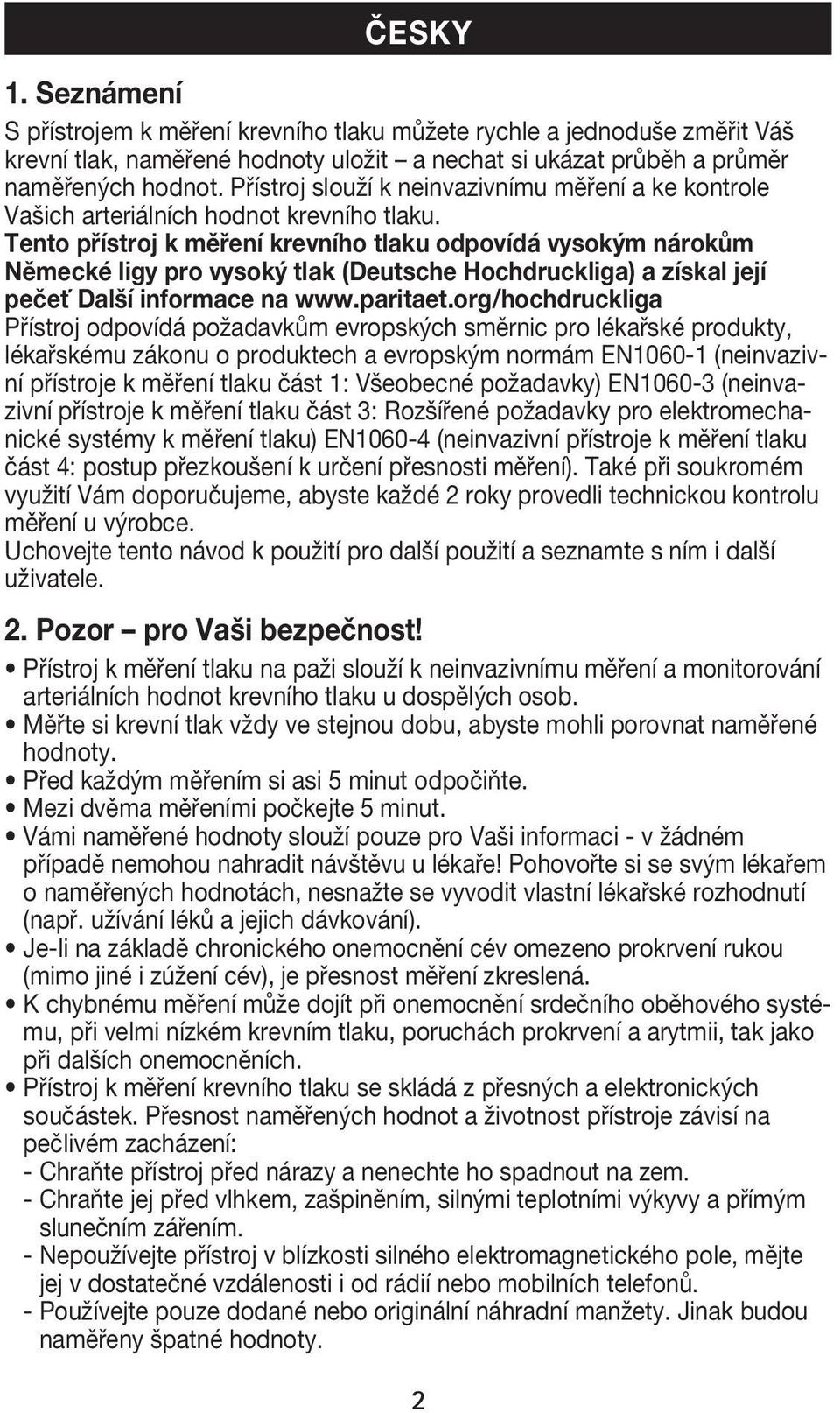 ČESKY

1. Seznámení

S přístrojem k měření krevního tlaku můžete rychle a jednoduše změřit Váš krevní tlak, naměřené hodnoty uložit – a nechat si ukázat průběh a průměr naměřených hodnot. Přístroj slouží k neinvazivnímu měření a ke kontrole Vašich arteriálních hodnot krevního tlaku.
Tento přístroj k měření krevního tlaku odpovídá vysokým nárokům Německé ligy pro vysoký tlak (Deutsche Hochdruckliga) a získal její pečeť Další informace na www.paritaet.org/hochdruckliga
Přístroj odpovídá požadavkům evropských směrnic pro lékařské produkty, lékařskému zákonu o produktech a evropským normám EN1060-1 (neinvazivní přístroje k měření tlaku část 1: Všeobecné požadavky) EN1060-3 (neinvazivní přístroje k měření tlaku část 3: Rozšířené požadavky pro elektromechanické systémy k měření tlaku) EN1060-4 (neinvazivní přístroje k měření tlaku část 4: postup přezkoušení k určení přesnosti měření). Také při soukromém využití Vám doporučujeme, abyste každé 2 roky provedli technickou kontrolu měření u výrobce.
Uchovejte tento návod k použití pro další použití a seznamte s ním i další uživatele.

2. Pozor – pro Vaši bezpečnost!

• Přístroj k měření tlaku na paži slouží k neinvazivnímu měření a monitorování arteriálních hodnot krevního tlaku u dospělých osob.
• Měřte si krevní tlak vždy ve stejnou dobu, abyste mohli porovnat naměřené hodnoty.
• Před každým měřením si asi 5 minut odpočiňte.
• Mezi dvěma měřeními počkejte 5 minut.
• Vámi naměřené hodnoty slouží pouze pro Vaši informaci - v žádném případě nemohou nahradit návštěvu u lékaře! Pohovořte si se svým lékařem o naměřených hodnotách, nesnažte se vyvodit vlastní lékařské rozhodnutí (např. užívání léků a jejich dávkování).
• Je-li na základě chronického onemocnění cév omezeno prokrvení rukou (mimo jiné i zúžení cév), je přesnost měření zkreslená.
• K chybnému měření může dojít při onemocnění srdečního oběhového systému, při velmi nízkém krevním tlaku, poruchách prokrvení a arytmii, tak jako při dalších onemocněních.
• Přístroj k měření krevního tlaku se skládá z přesných a elektronických součástek. Přesnost naměřených hodnot a životnost přístroje závisí na pečlivém zacházení:
- Chraňte přístroj před nárazy a nenechte ho spadnout na zem.
- Chraňte jej před vlhkem, zašpiněním, silnými teplotními výkyvy a přímým slunečním zářením.
- Nepoužívejte přístroj v blízkosti silného elektromagnetického pole, mějte jej v dostatečné vzdálenosti i od rádií nebo mobilních telefonů.
- Používejte pouze dodané nebo originální náhradní manžety. Jinak budou naměřeny špatné hodnoty.

2